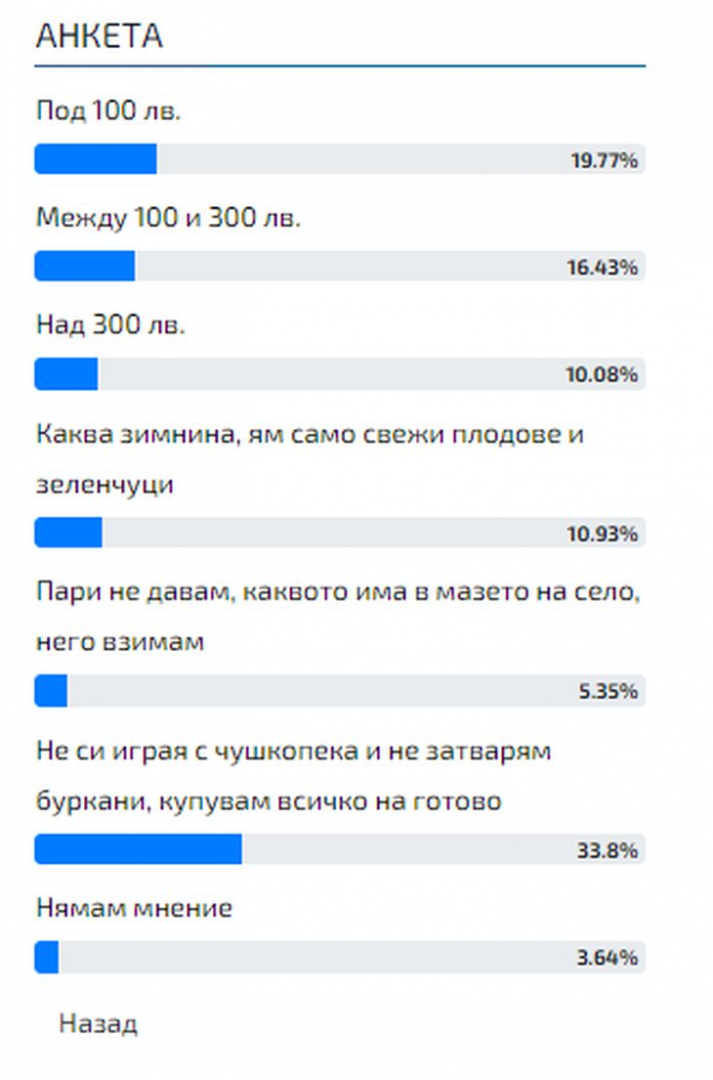 АНКЕТА

Под 100 лв.

19.77%

Между 100 и 300 лв.

16.43%

Над 300 лв.

10.08%

Каква зимнина, ям само свежи плодове и зеленчуци

10.93%

Пари не давам, каквото има в мазето на село, него взимам

5.35%

Не си играя с чушкопека и не затварям буркани, купувам всичко на готово

33.8%

Нямам мнение

3.64%

Назад